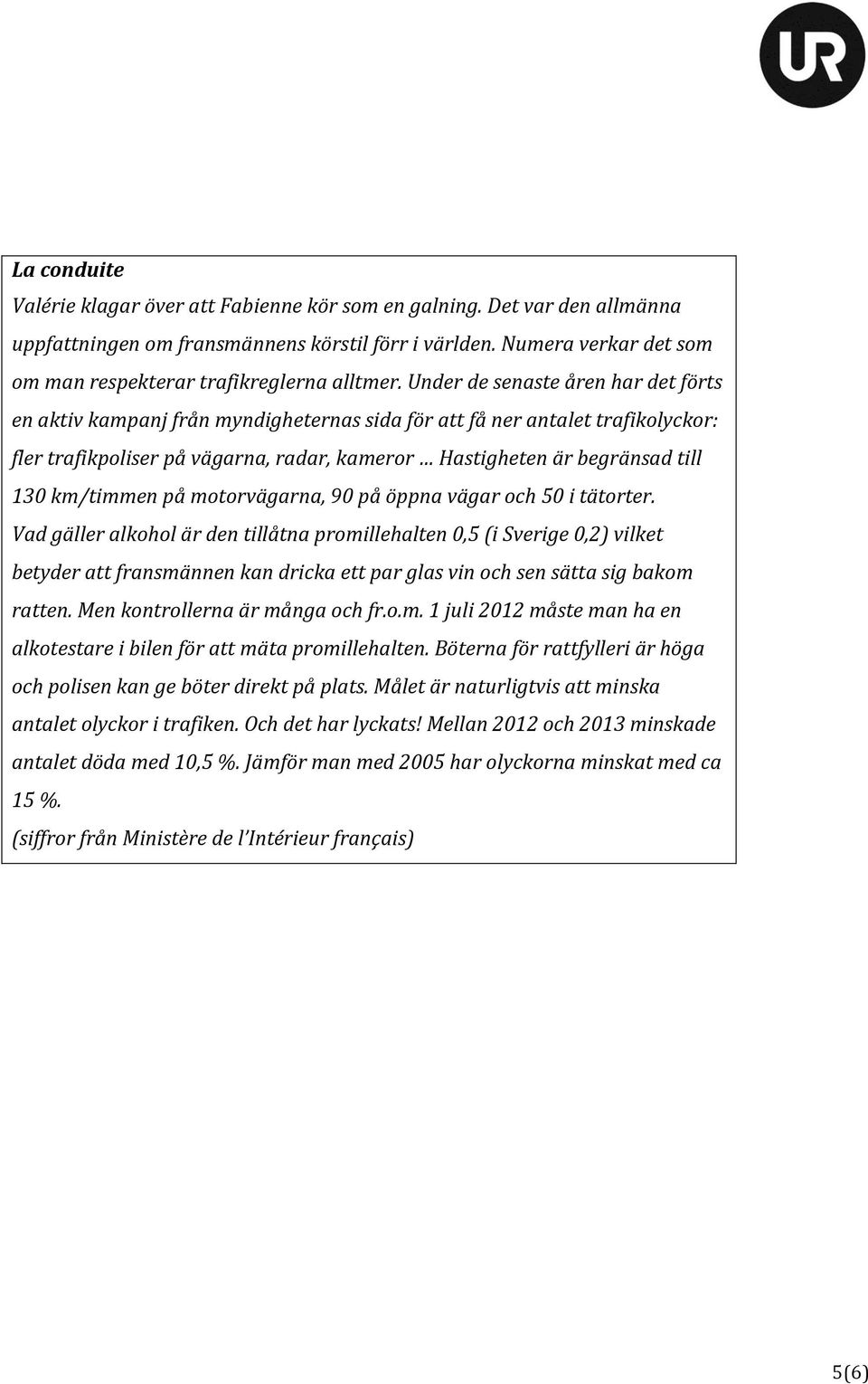 UR

La conduite
Valérie klagar över att Fabienne kör som en galning. Det var den allmänna uppfattningen om fransmännens körstil förr i världen. Numera verkar det som om man respekterar trafikreglerna alltmer. Under de senaste åren har det förts en aktiv kampanj från myndigheternas sida för att få ner antalet trafikolyckor: fler trafikpoliser på vägarna, radar, kameror … Hastigheten är begränsad till 130 km/timmen på motorvägarna, 90 på öppna vägar och 50 i tätorter. Vad gäller alkohol är den tillåtna promillehalten 0,5 (i Sverige 0,2) vilket betyder att fransmännen kan dricka ett par glas vin och sen sätta sig bakom ratten. Men kontrollerna är många och fr.o.m. 1 juli 2012 måste man ha en alkotestare i bilen för att mäta promillehalten. Böterna för rattfylleri är höga och polisen kan ge böter direkt på plats. Målet är naturligtvis att minska antalet olyckor i trafiken. Och det har lyckats! Mellan 2012 och 2013 minskade antalet döda med 10,5 %. Jämför man med 2005 har olyckorna minskat med ca 15 %.
(siffror från Ministère de l'Intérieur français)

5(6)